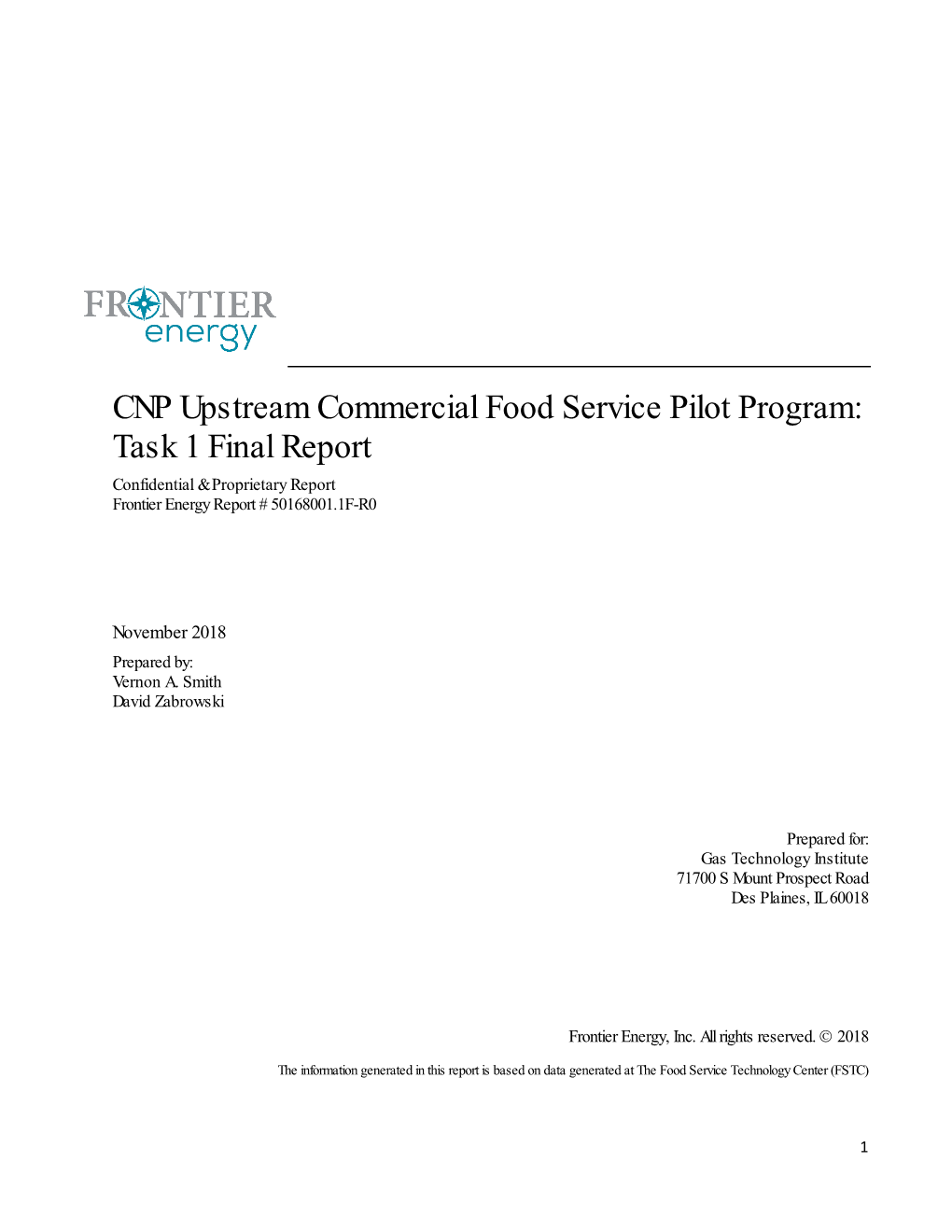 FRONTIER
energy

CNP Upstream Commercial Food Service Pilot Program: Task 1 Final Report

Confidential & Proprietary Report
Frontier Energy Report # 50168001.1F-R0

November 2018

Prepared by:
Vernon A. Smith
David Zabrowski

Prepared for:
Gas Technology Institute
71700 S Mount Prospect Road
Des Plaines, IL 60018

Frontier Energy, Inc. All rights reserved. © 2018

The information generated in this report is based on data generated at The Food Service Technology Center (FSTC)

1